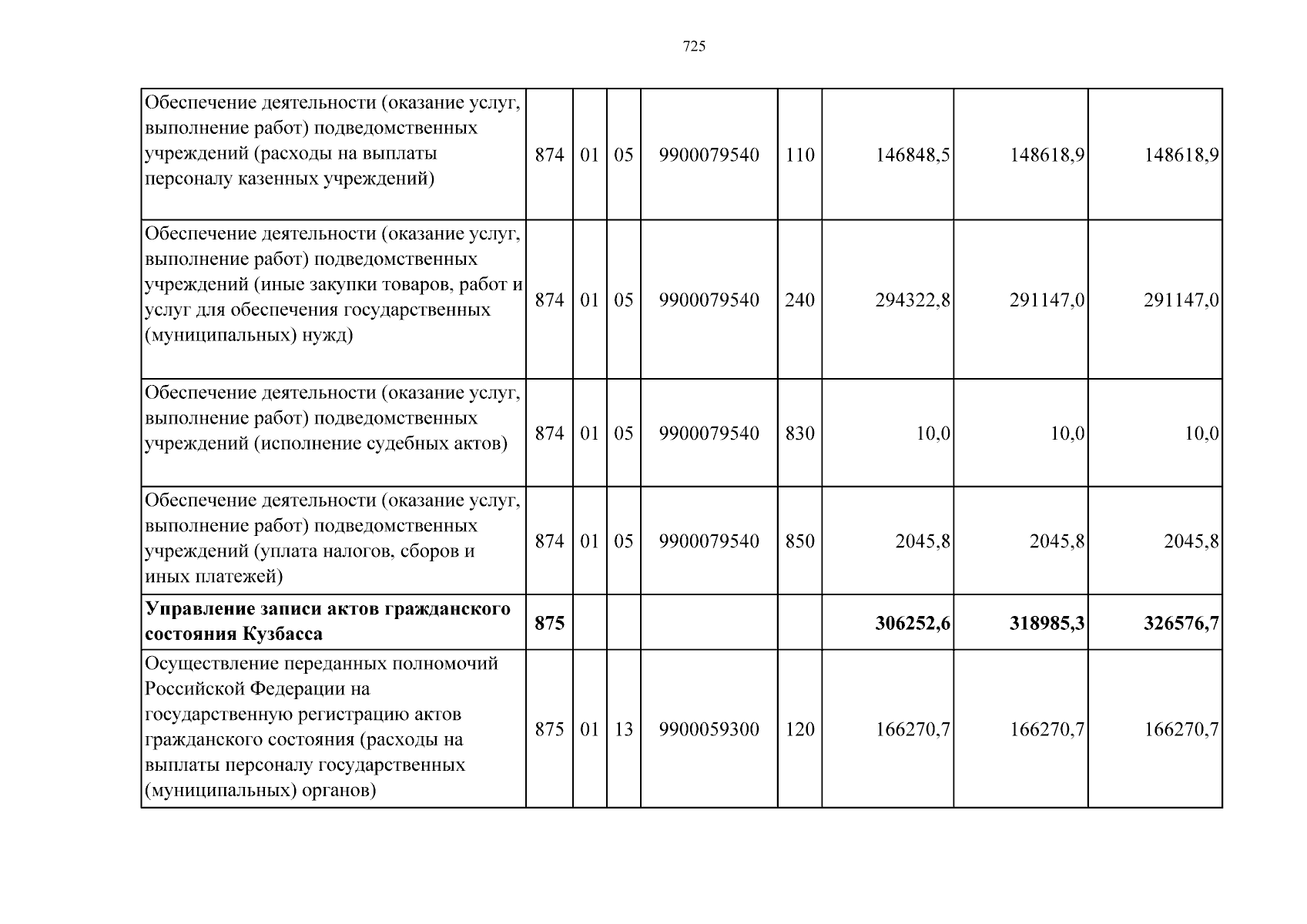 725

| Обеспечение деятельности (оказание услуг, выполнение работ) подведомственных учреждений (расходы на выплаты персоналу казенных учреждений) | 874 | 01 | 05 | 9900079540 | 110 | 146848,5 | 148618,9 | 148618,9 |
|---|---|---|---|---|---|---|---|---|
| Обеспечение деятельности (оказание услуг, выполнение работ) подведомственных учреждений (иные закупки товаров, работ и услуг для обеспечения государственных (муниципальных) нужд) | 874 | 01 | 05 | 9900079540 | 240 | 294322,8 | 291147,0 | 291147,0 |
| Обеспечение деятельности (оказание услуг, выполнение работ) подведомственных учреждений (исполнение судебных актов) | 874 | 01 | 05 | 9900079540 | 830 | 10,0 | 10,0 | 10,0 |
| Обеспечение деятельности (оказание услуг, выполнение работ) подведомственных учреждений (уплата налогов, сборов и иных платежей) | 874 | 01 | 05 | 9900079540 | 850 | 2045,8 | 2045,8 | 2045,8 |
| Управление записи актов гражданского состояния Кузбасса | 875 | | | | | 306252,6 | 318985,3 | 326576,7 |
| Осуществление переданных полномочий Российской Федерации на государственную регистрацию актов гражданского состояния (расходы на выплаты персоналу государственных (муниципальных) органов) | 875 | 01 | 13 | 9900059300 | 120 | 166270,7 | 166270,7 | 166270,7 |